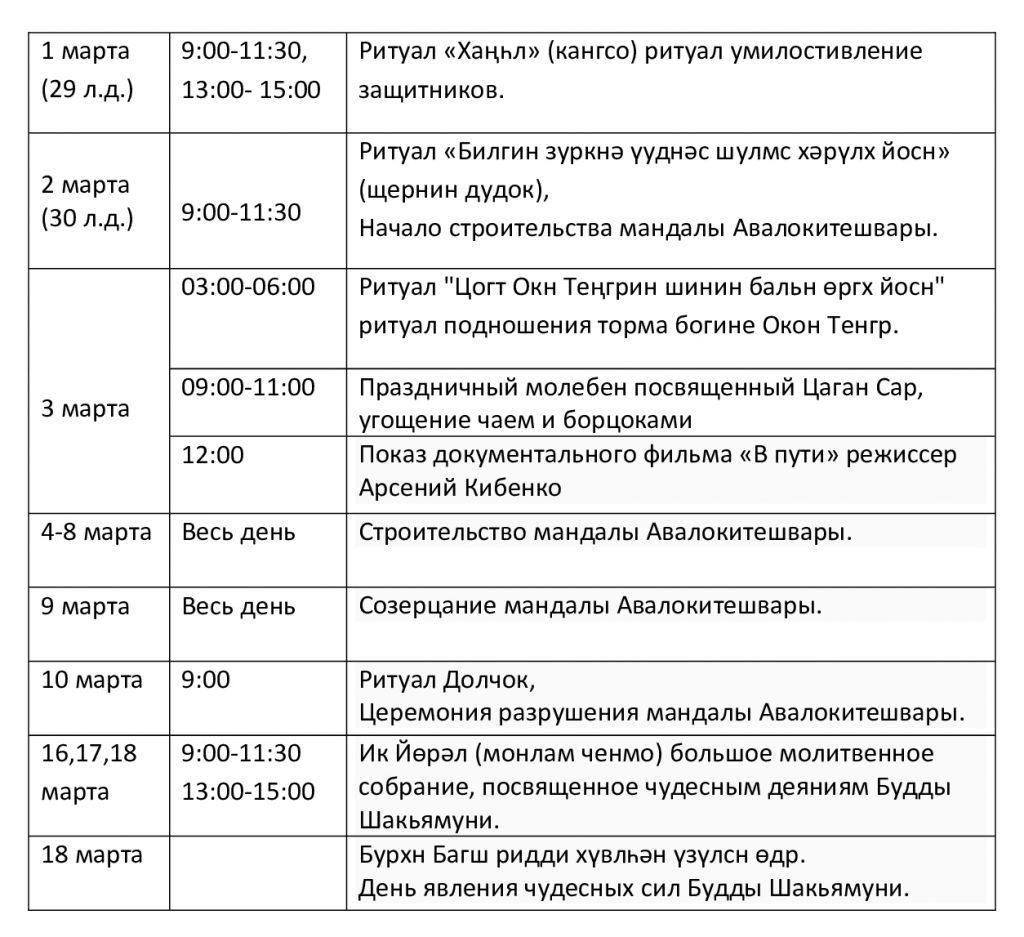 | 1 марта (29 л.д.) | 9:00-11:30, 13:00- 15:00 | Ритуал «Хаңһл» (кангсо) ритуал умилостивление защитников. |
|---|---|---|
| 2 марта (30 л.д.) | 9:00-11:30 | Ритуал «Билгин зуркнә үүднәс шулмс хәрүлх йосн» (щернин дудок), Начало строительства мандалы Авалокитешвары. |
| 3 марта | 03:00-06:00 | Ритуал "Цогт Окн Теңгрин шинин бальн өргх йосн" ритуал подношения торма богине Окон Тенгр. |
| | 09:00-11:00 | Праздничный молебен посвященный Цаган Сар, угощение чаем и борцоками |
| | 12:00 | Показ документального фильма «В пути» режиссер Арсений Кибенко |
| 4-8 марта | Весь день | Строительство мандалы Авалокитешвары. |
| 9 марта | Весь день | Созерцание мандалы Авалокитешвары. |
| 10 марта | 9:00 | Ритуал Долчок, Церемония разрушения мандалы Авалокитешвары. |
| 16,17,18 марта | 9:00-11:30 13:00-15:00 | Ик Йөрәл (монлам ченмо) большое молитвенное собрание, посвященное чудесным деяниям Будды Шакьямуни. |
| 18 марта | | Бурхн Багш ридди хүвлһән үзүлсн өдр. День явления чудесных сил Будды Шакьямуни. |